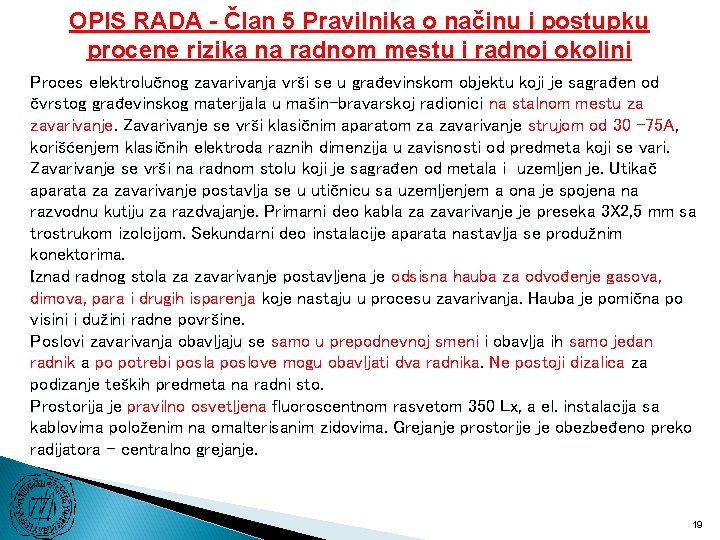 OPIS RADA - Član 5 Pravilnika o načinu i postupku procene rizika na radnom mestu i radnoj okolini

Proces elektrolučnog zavarivanja vrši se u građevinskom objektu koji je sagrađen od čvrstog građevinskog materijala u mašin-bravarskoj radionici na stalnom mestu za zavarivanje. Zavarivanje se vrši klasičnim aparatom za zavarivanje strujom od 30 -75A, korišćenjem klasičnih elektroda raznih dimenzija u zavisnosti od predmeta koji se vari. Zavarivanje se vrši na radnom stolu koji je sagrađen od metala i uzemljen je. Utikač aparata za zavarivanje postavlja se u utičnicu sa uzemljenjem a ona je spojena na razvodnu kutiju za razdvajanje. Primarni deo kabla za zavarivanje je preseka 3X2,5 mm sa trostrukom izolcijom. Sekundarni deo instalacije aparata nastavlja se produžnim konektorima.
Iznad radnog stola za zavarivanje postavljena je odsisna hauba za odvođenje gasova, dimova, para i drugih isparenja koje nastaju u procesu zavarivanja. Hauba je pomična po visini i dužini radne površine.
Poslovi zavarivanja obavljaju se samo u prepodnevnoj smeni i obavlja ih samo jedan radnik a po potrebi posla poslove mogu obavljati dva radnika. Ne postoji dizalica za podizanje teških predmeta na radni sto.
Prostorija je pravilno osvetljena fluoroscentnom rasvetom 350 Lx, a el. instalacija sa kablovima položenim na omalterisanim zidovima. Grejanje prostorije je obezbeđeno preko radijatora - centralno grejanje.

19